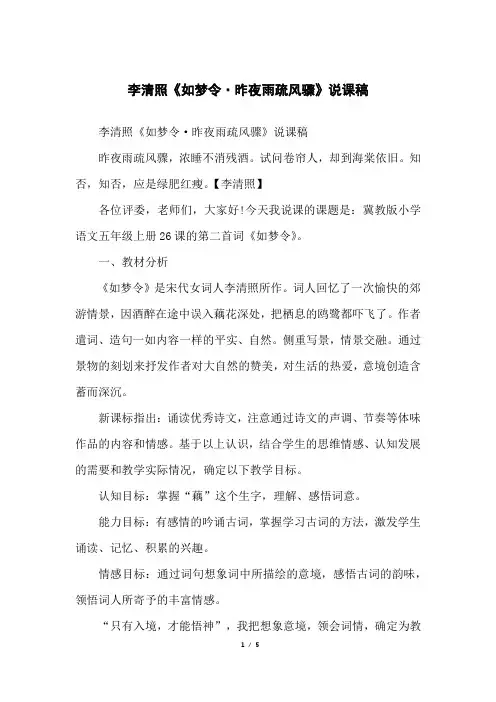 李清照《如梦令·昨夜雨疏风骤》说课稿

李清照《如梦令·昨夜雨疏风骤》说课稿

昨夜雨疏风骤，浓睡不消残酒。试问卷帘人，却到海棠依旧。知否，知否，应是绿肥红瘦。【李清照】

各位评委，老师们，大家好!今天我说课的课题是：冀教版小学语文五年级上册26课的第二首词《如梦令》。

一、教材分析

《如梦令》是宋代女词人李清照所作。词人回忆了一次愉快的郊游情景，因酒醉在途中误入藕花深处，把栖息的鸥鹭都吓飞了。作者遣词、造句一如内容一样的平实、自然。侧重写景，情景交融。通过景物的刻划来抒发作者对大自然的赞美，对生活的热爱，意境创造含蓄而深沉。

新课标指出：诵读优秀诗文，注意通过诗文的声调、节奏等体味作品的内容和情感。基于以上认识，结合学生的思维情感、认知发展的需要和教学实际情况，确定以下教学目标。

认知目标：掌握“藕”这个生字，理解、感悟词意。

能力目标：有感情的吟诵古词，掌握学习古词的方法，激发学生诵读、记忆、积累的兴趣。

情感目标：通过词句想象词中所描绘的意境，感悟古词的韵味，领悟词人所寄予的丰富情感。

“只有入境，才能悟神”，我把想象意境，领会词情，确定为教

1 / 5